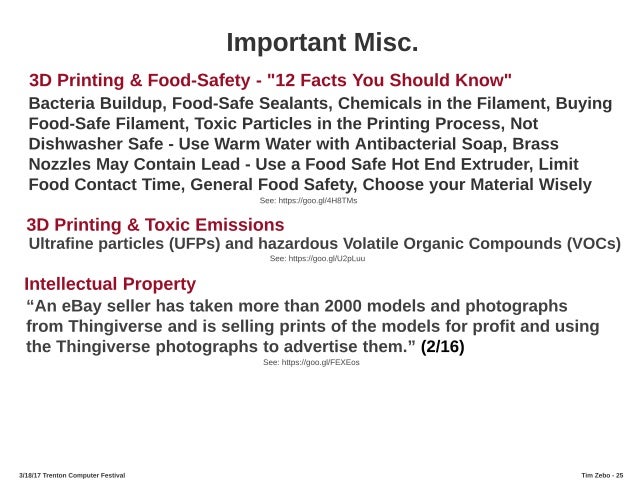 Important Misc.

3D Printing & Food-Safety - "12 Facts You Should Know"

Bacteria Buildup, Food-Safe Sealants, Chemicals in the Filament, Buying Food-Safe Filament, Toxic Particles in the Printing Process, Not Dishwasher Safe - Use Warm Water with Antibacterial Soap, Brass Nozzles May Contain Lead - Use a Food Safe Hot End Extruder, Limit Food Contact Time, General Food Safety, Choose your Material Wisely

See: https://goo.gl/4H8TMs

3D Printing & Toxic Emissions

Ultrafine particles (UFPs) and hazardous Volatile Organic Compounds (VOCs)

See: https://goo.gl/U2pLuu

Intellectual Property

“An eBay seller has taken more than 2000 models and photographs from Thingiverse and is selling prints of the models for profit and using the Thingiverse photographs to advertise them.” (2/16)

See: https://goo.gl/FEXEos

3/18/17 Trenton Computer Festival

Tim Zebo - 25